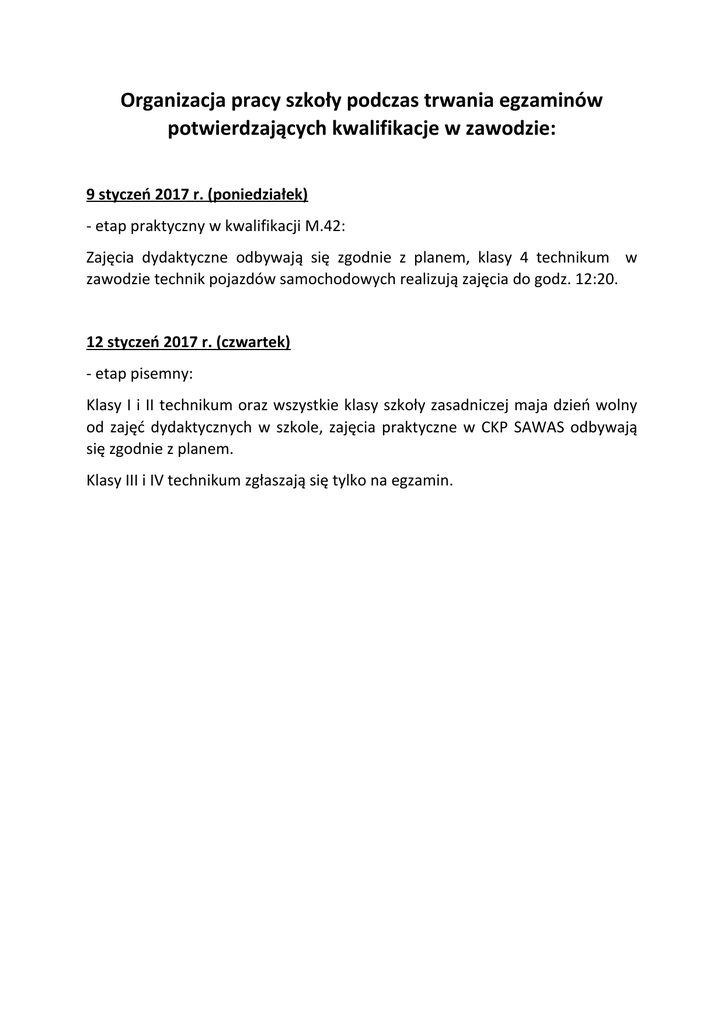 Organizacja pracy szkoły podczas trwania egzaminów potwierdzających kwalifikacje w zawodzie:

9 styczeń 2017 r. (poniedziałek)

- etap praktyczny w kwalifikacji M.42:

Zajęcia dydaktyczne odbywają się zgodnie z planem, klasy 4 technikum w zawodzie technik pojazdów samochodowych realizują zajęcia do godz. 12:20.

12 styczeń 2017 r. (czwartek)

- etap pisemny:

Klasy I i II technikum oraz wszystkie klasy szkoły zasadniczej maja dzień wolny od zajęć dydaktycznych w szkole, zajęcia praktyczne w CKP SAWAS odbywają się zgodnie z planem.

Klasy III i IV technikum zgłaszają się tylko na egzamin.